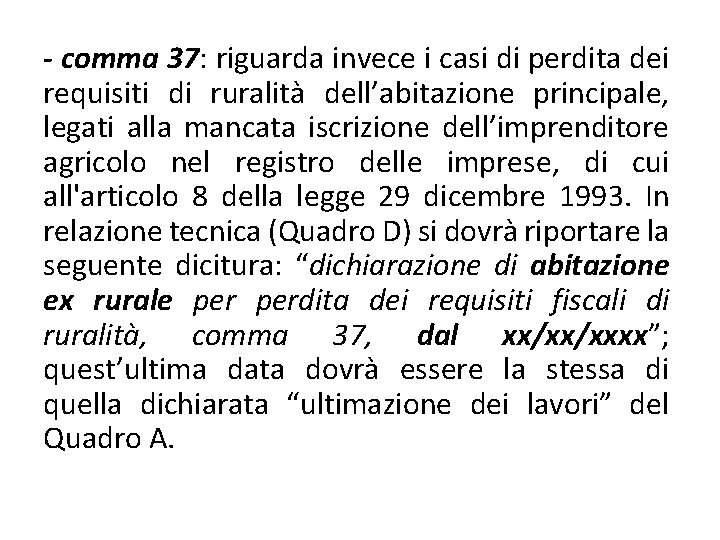 - comma 37: riguarda invece i casi di perdita dei requisiti di ruralità dell’abitazione principale, legati alla mancata iscrizione dell’imprenditore agricolo nel registro delle imprese, di cui all'articolo 8 della legge 29 dicembre 1993. In relazione tecnica (Quadro D) si dovrà riportare la seguente dicitura: “dichiarazione di abitazione ex rurale per perdita dei requisiti fiscali di ruralità, comma 37, dal xx/xx/xxxx”; quest’ultima data dovrà essere la stessa di quella dichiarata “ultimazione dei lavori” del Quadro A.